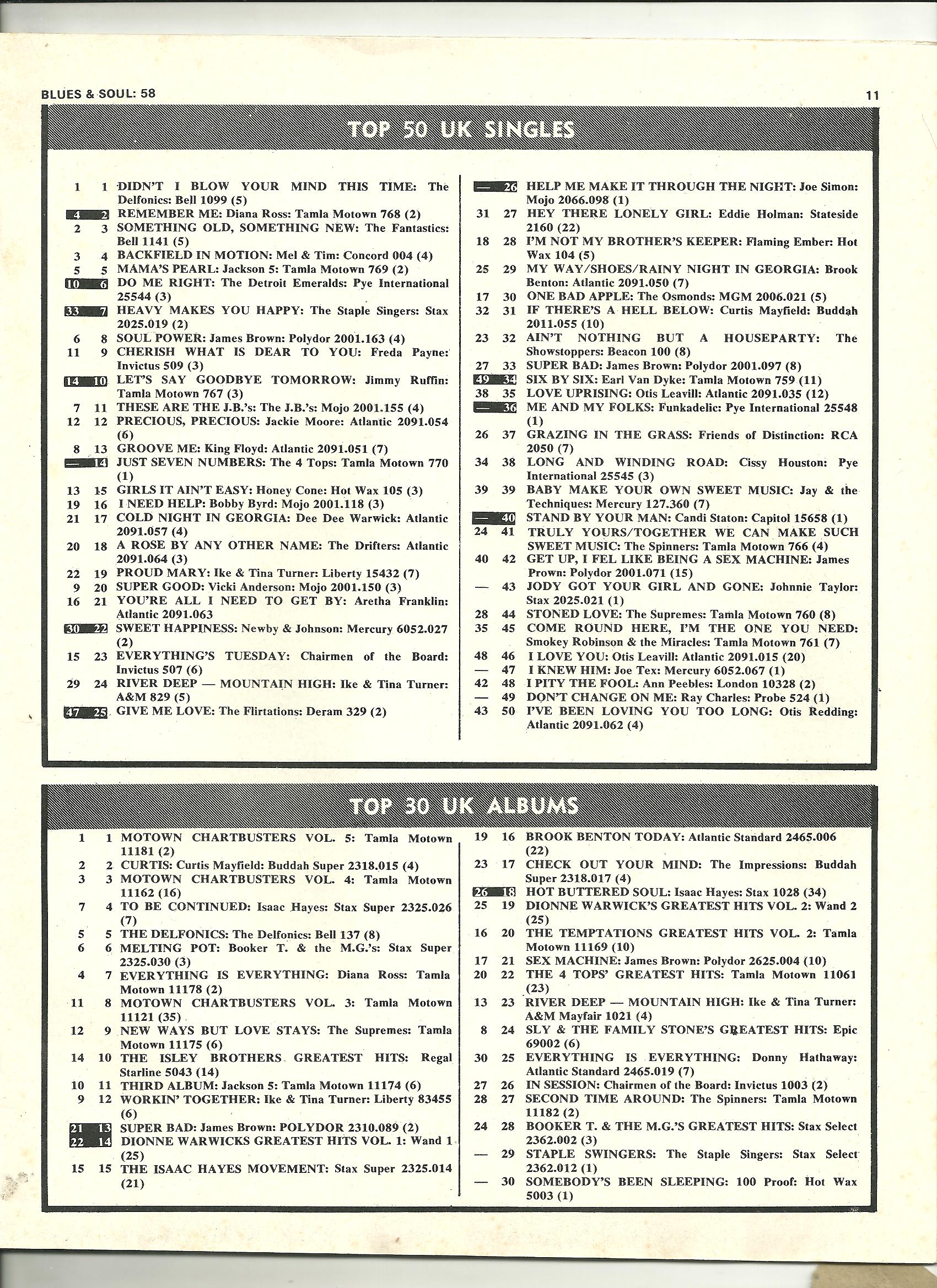 BLUES & SOUL: 58

11

TOP 50 UK SINGLES

1 1 DIDN'T I BLOW YOUR MIND THIS TIME: The Delfonics: Bell 1099 (5)
4 2 REMEMBER ME: Diana Ross: Tamla Motown 768 (2)
2 3 SOMETHING OLD, SOMETHING NEW: The Fantastics: Bell 1141 (5)
3 4 BACKFIELD IN MOTION: Mel & Tim: Concord 004 (4)
5 5 MAMA'S PEARL: Jackson 5: Tamla Motown 769 (2)
10 6 DO ME RIGHT: The Detroit Emeralds: Pye International 25544 (3)
33 7 HEAVY MAKES YOU HAPPY: The Staple Singers: Stax 2025.019 (2)
6 8 SOUL POWER: James Brown: Polydor 2001.163 (4)
11 9 CHERISH WHAT IS DEAR TO YOU: Freda Payne: Invictus 509 (3)
14 10 LET'S SAY GOODBYE TOMORROW: Jimmy Ruffin: Tamla Motown 767 (3)
7 11 THESE ARE THE J.B.'s: The J.B.'s: Mojo 2001.155 (4)
12 12 PRECIOUS, PRECIOUS: Jackie Moore: Atlantic 2091.054 (6)
8 13 GROOVE ME: King Floyd: Atlantic 2091.051 (7)
— 14 JUST SEVEN NUMBERS: The 4 Tops: Tamla Motown 770 (1)
13 15 GIRLS IT AIN'T EASY: Honey Cone: Hot Wax 105 (3)
19 16 I NEED HELP: Bobby Byrd: Mojo 2001.118 (3)
21 17 COLD NIGHT IN GEORGIA: Dee Dee Warwick: Atlantic 2091.057 (4)
20 18 A ROSE BY ANY OTHER NAME: The Drifters: Atlantic 2091.064 (3)
22 19 PROUD MARY: Ike & Tina Turner: Liberty 15432 (7)
9 20 SUPER GOOD: Vicki Anderson: Mojo 2001.150 (3)
16 21 YOU'RE ALL I NEED TO GET BY: Aretha Franklin: Atlantic 2091.063
30 22 SWEET HAPPINESS: Newby & Johnson: Mercury 6052.027 (2)
15 23 EVERYTHING'S TUESDAY: Chairmen of the Board: Invictus 507 (6)
29 24 RIVER DEEP — MOUNTAIN HIGH: Ike & Tina Turner: A&M 829 (5)
47 25 GIVE ME LOVE: The Flirtations: Deram 329 (2)

— 26 HELP ME MAKE IT THROUGH THE NIGHT: Joe Simon: Mojo 2066.098 (1)
31 27 HEY THERE LONELY GIRL: Eddie Holman: Stateside 2160 (22)
18 28 I'M NOT MY BROTHER'S KEEPER: Flaming Ember: Hot Wax 104 (5)
25 29 MY WAY/SHOES/RAINY NIGHT IN GEORGIA: Brook Benton: Atlantic 2091.050 (7)
17 30 ONE BAD APPLE: The Osmonds: MGM 2006.021 (5)
32 31 IF THERE'S A HELL BELOW: Curtis Mayfield: Buddah 2011.055 (10)
23 32 AIN'T NOTHING BUT A HOUSEPARTY: The Showstoppers: Beacon 100 (8)
27 33 SUPER BAD: James Brown: Polydor 2001.097 (8)
49 34 SIX BY SIX: Earl Van Dyke: Tamla Motown 759 (11)
38 35 LOVE UPRISING: Otis Leavill: Atlantic 2091.035 (12)
— 36 ME AND MY FOLKS: Funkadelic: Pye International 25548 (1)
26 37 GRAZING IN THE GRASS: Friends of Distinction: RCA 2050 (7)
34 38 LONG AND WINDING ROAD: Cissy Houston: Pye International 25545 (3)
39 39 BABY MAKE YOUR OWN SWEET MUSIC: Jay & the Techniques: Mercury 127.360 (7)
— 40 STAND BY YOUR MAN: Candi Staton: Capitol 15658 (1)
24 41 TRULY YOURS/TOGETHER WE CAN MAKE SUCH SWEET MUSIC: The Spinners: Tamla Motown 766 (4)
40 42 GET UP, I FEL LIKE BEING A SEX MACHINE: James Prown: Polydor 2001.071 (15)
— 43 JODY GOT YOUR GIRL AND GONE: Johnnie Taylor: Stax 2025.021 (1)
28 44 STONED LOVE: The Supremes: Tamla Motown 760 (8)
35 45 COME ROUND HERE, I'M THE ONE YOU NEED: Smokey Robinson & the Miracles: Tamla Motown 761 (7)
48 46 I LOVE YOU: Otis Leavill: Atlantic 2091.015 (20)
— 47 I KNEW HIM: Joe Tex: Mercury 6052.067 (1)
42 48 I PITY THE FOOL: Ann Peebles: London 10328 (2)
— 49 DON'T CHANGE ON ME: Ray Charles: Probe 524 (1)
43 50 I'VE BEEN LOVING YOU TOO LONG: Otis Redding: Atlantic 2091.062 (4)

TOP 30 UK ALBUMS

1 1 MOTOWN CHARTBUSTERS VOL. 5: Tamla Motown 11181 (2)
2 2 CURTIS: Curtis Mayfield: Buddah Super 2318.015 (4)
3 3 MOTOWN CHARTBUSTERS VOL. 4: Tamla Motown 11162 (16)
7 4 TO BE CONTINUED: Isaac Hayes: Stax Super 2325.026 (7)
5 5 THE DELFONICS: The Delfonics: Bell 137 (8)
6 6 MELTING POT: Booker T. & the M.G.'s: Stax Super 2325.030 (3)
4 7 EVERYTHING IS EVERYTHING: Diana Ross: Tamla Motown 11178 (2)
11 8 MOTOWN CHARTBUSTERS VOL. 3: Tamla Motown 11121 (35)
12 9 NEW WAYS BUT LOVE STAYS: The Supremes: Tamla Motown 11175 (6)
14 10 THE ISLEY BROTHERS GREATEST HITS: Regal Starline 5043 (14)
10 11 THIRD ALBUM: Jackson 5: Tamla Motown 11174 (6)
9 12 WORKIN' TOGETHER: Ike & Tina Turner: Liberty 83455 (6)
21 13 SUPER BAD: James Brown: POLYDOR 2310.089 (2)
22 14 DIONNE WARWICKS GREATEST HITS VOL. 1: Wand 1 (25)
15 15 THE ISAAC HAYES MOVEMENT: Stax Super 2325.014 (21)

19 16 BROOK BENTON TODAY: Atlantic Standard 2465.006 (22)
23 17 CHECK OUT YOUR MIND: The Impressions: Buddah Super 2318.017 (4)
26 18 HOT BUTTERED SOUL: Isaac Hayes: Stax 1028 (34)
25 19 DIONNE WARWICK'S GREATEST HITS VOL. 2: Wand 2 (25)
16 20 THE TEMPTATIONS GREATEST HITS VOL. 2: Tamla Motown 11169 (10)
17 21 SEX MACHINE: James Brown: Polydor 2625.004 (10)
20 22 THE 4 TOPS' GREATEST HITS: Tamla Motown 11061 (23)
13 23 RIVER DEEP — MOUNTAIN HIGH: Ike & Tina Turner: A&M Mayfair 1021 (4)
8 24 SLY & THE FAMILY STONE'S GREATEST HITS: Epic 69002 (6)
30 25 EVERYTHING IS EVERYTHING: Donny Hathaway: Atlantic Standard 2465.019 (7)
27 26 IN SESSION: Chairmen of the Board: Invictus 1003 (2)
28 27 SECOND TIME AROUND: The Spinners: Tamla Motown 11182 (2)
24 28 BOOKER T. & THE M.G.'S GREATEST HITS: Stax Select 2362.002 (3)
— 29 STAPLE SWINGERS: The Staple Singers: Stax Select 2362.012 (1)
— 30 SOMEBODY'S BEEN SLEEPING: 100 Proof: Hot Wax 5003 (1)